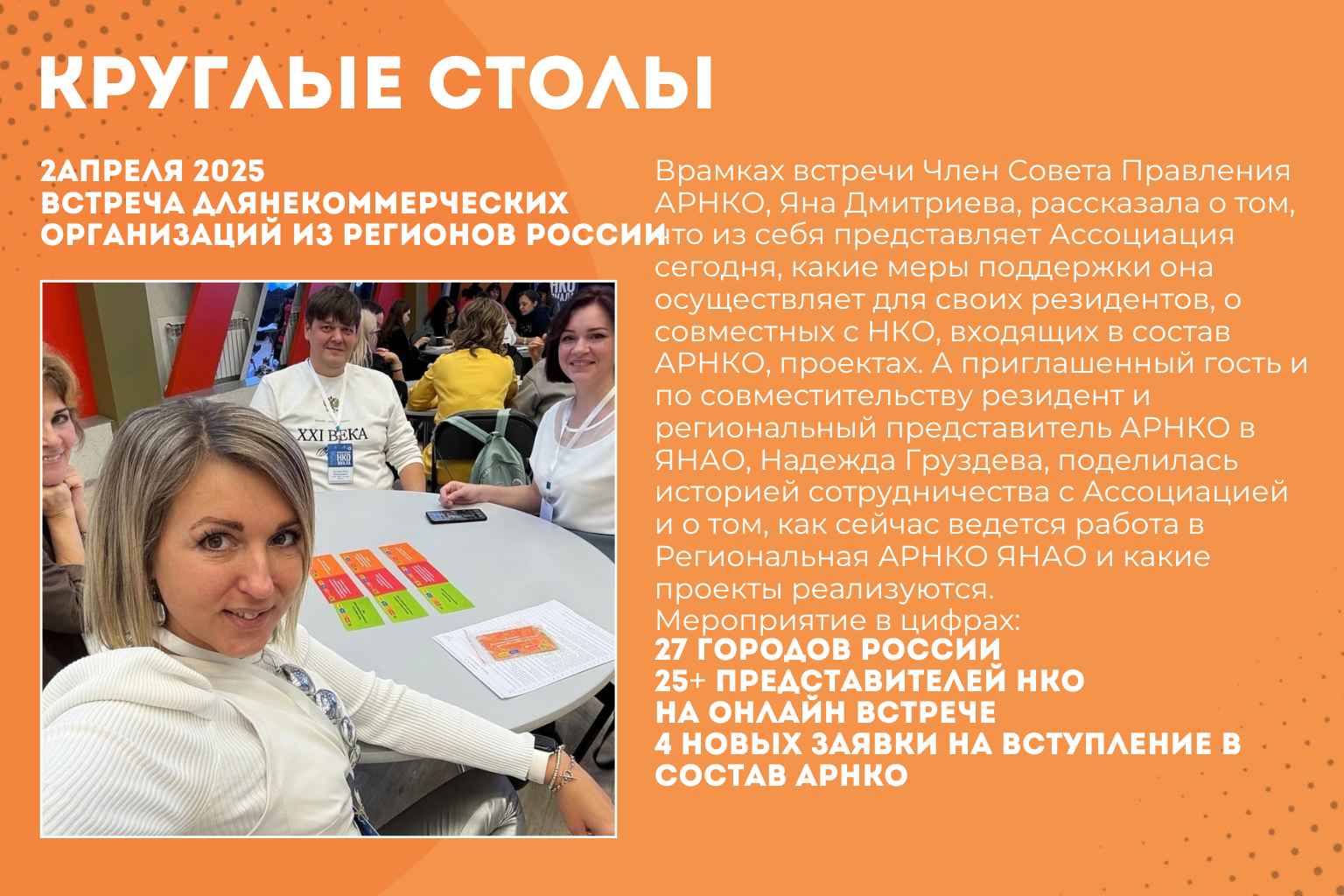 КРУГЛЫЕ СТОЛЫ

2АПРЕЛЯ 2025
ВСТРЕЧА ДЛЯНЕКОММЕРЧЕСКИХ ОРГАНИЗАЦИЙ ИЗ РЕГИОНОВ РОССИИ

XXI ВЕКА

НКО

Врамках встречи Член Совета Правления АРНКО, Яна Дмитриева, рассказала о том, что из себя представляет Ассоциация сегодня, какие меры поддержки она осуществляет для своих резидентов, о совместных с НКО, входящих в состав АРНКО, проектах. А приглашенный гость и по совместительству резидент и региональный представитель АРНКО в ЯНАО, Надежда Груздева, поделилась историей сотрудничества с Ассоциацией и о том, как сейчас ведется работа в Региональная АРНКО ЯНАО и какие проекты реализуются.
Мероприятие в цифрах:
27 ГОРОДОВ РОССИИ
25+ ПРЕДСТАВИТЕЛЕЙ НКО НА ОНЛАЙН ВСТРЕЧЕ
4 НОВЫХ ЗАЯВКИ НА ВСТУПЛЕНИЕ В СОСТАВ АРНКО